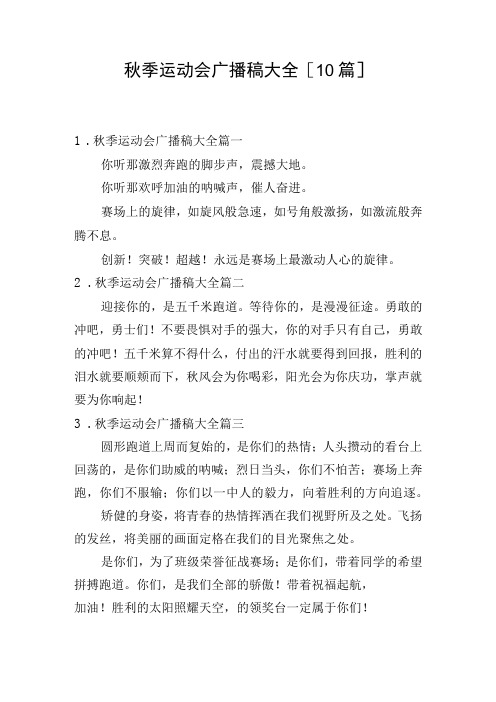 秋季运动会广播稿大全［10篇］

1．秋季运动会广播稿大全篇一

你听那激烈奔跑的脚步声，震撼大地。

你听那欢呼加油的呐喊声，催人奋进。

赛场上的旋律，如旋风般急速，如号角般激扬，如激流般奔腾不息。

创新！突破！超越！永远是赛场上最激动人心的旋律。

2．秋季运动会广播稿大全篇二

迎接你的，是五千米跑道。等待你的，是漫漫征途。勇敢的冲吧，勇士们！不要畏惧对手的强大，你的对手只有自己，勇敢的冲吧！五千米算不得什么，付出的汗水就要得到回报，胜利的泪水就要顺颊而下，秋风会为你喝彩，阳光会为你庆功，掌声就要为你响起！

3．秋季运动会广播稿大全篇三

圆形跑道上周而复始的，是你们的热情；人头攒动的看台上回荡的，是你们助威的呐喊；烈日当头，你们不怕苦；赛场上奔跑，你们不服输；你们以一中人的毅力，向着胜利的方向追逐。

矫健的身姿，将青春的热情挥洒在我们视野所及之处。飞扬的发丝，将美丽的画面定格在我们的目光聚焦之处。

是你们，为了班级荣誉征战赛场；是你们，带着同学的希望拼搏跑道。你们，是我们全部的骄傲！带着祝福起航，
加油！胜利的太阳照耀天空，的领奖台一定属于你们！